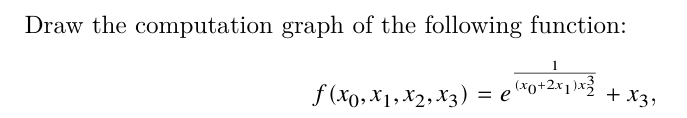 Draw the computation graph of the following function:

$f(x_0, x_1, x_2, x_3) = e^{\frac{1}{(x_0+2x_1)x_2^3}} + x_3,$